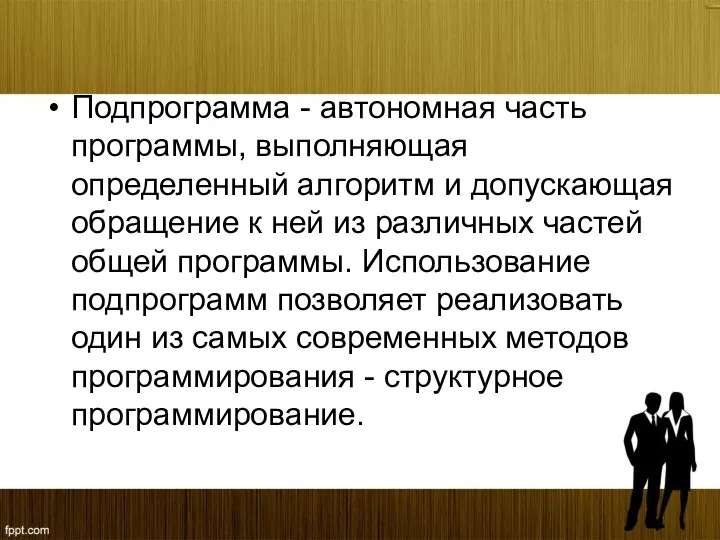 • Подпрограмма - автономная часть программы, выполняющая определенный алгоритм и допускающая обращение к ней из различных частей общей программы. Использование подпрограмм позволяет реализовать один из самых современных методов программирования - структурное программирование.

fppt.com